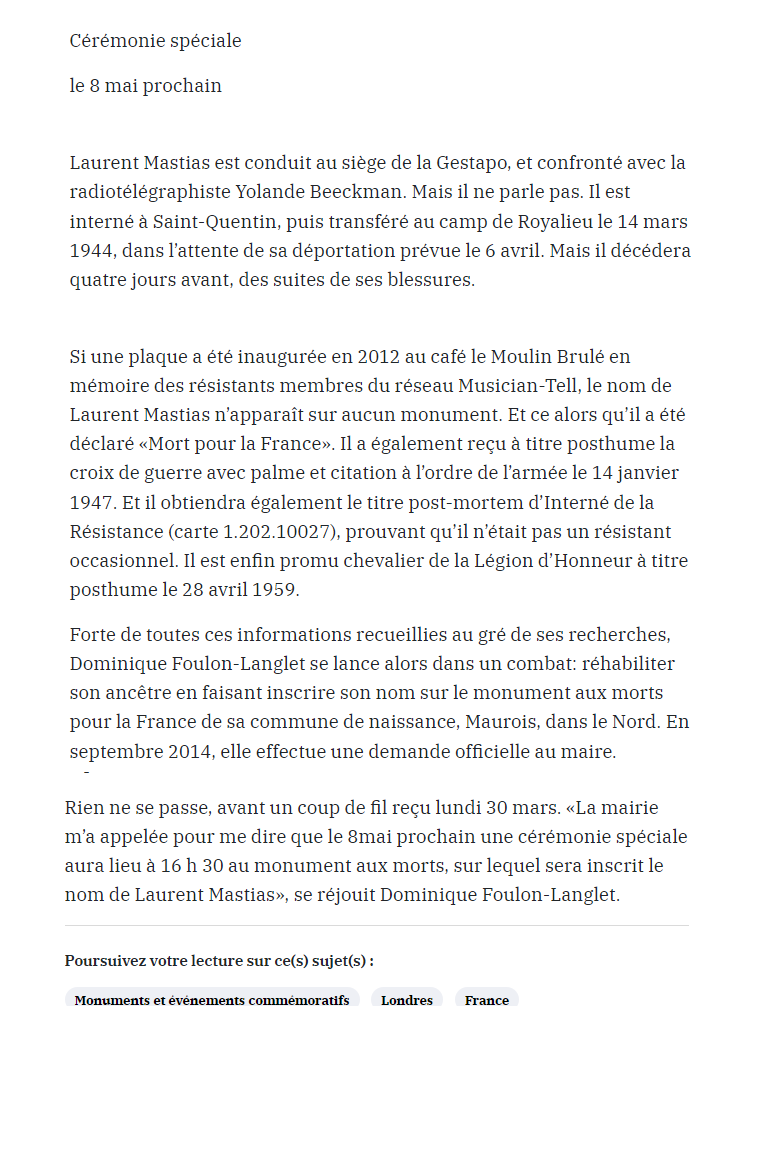 Cérémonie spéciale

le 8 mai prochain

Laurent Mastias est conduit au siège de la Gestapo, et confronté avec la radiotélégraphiste Yolande Beeckman. Mais il ne parle pas. Il est interné à Saint-Quentin, puis transféré au camp de Royalieu le 14 mars 1944, dans l'attente de sa déportation prévue le 6 avril. Mais il décédera quatre jours avant, des suites de ses blessures.

Si une plaque a été inaugurée en 2012 au café le Moulin Brulé en mémoire des résistants membres du réseau Musician-Tell, le nom de Laurent Mastias n'apparaît sur aucun monument. Et ce alors qu'il a été déclaré «Mort pour la France». Il a également reçu à titre posthume la croix de guerre avec palme et citation à l'ordre de l'armée le 14 janvier 1947. Et il obtiendra également le titre post-mortem d'Interné de la Résistance (carte 1.202.10027), prouvant qu'il n'était pas un résistant occasionnel. Il est enfin promu chevalier de la Légion d'Honneur à titre posthume le 28 avril 1959.

Forte de toutes ces informations recueillies au gré de ses recherches, Dominique Foulon-Langlet se lance alors dans un combat: réhabiliter son ancêtre en faisant inscrire son nom sur le monument aux morts pour la France de sa commune de naissance, Maurois, dans le Nord. En septembre 2014, elle effectue une demande officielle au maire.

Rien ne se passe, avant un coup de fil reçu lundi 30 mars. «La mairie m'a appelée pour me dire que le 8mai prochain une cérémonie spéciale aura lieu à 16 h 30 au monument aux morts, sur lequel sera inscrit le nom de Laurent Mastias», se réjouit Dominique Foulon-Langlet.

Poursuivez votre lecture sur ce(s) sujet(s) :

Monuments et événements commémoratifs
Londres
France